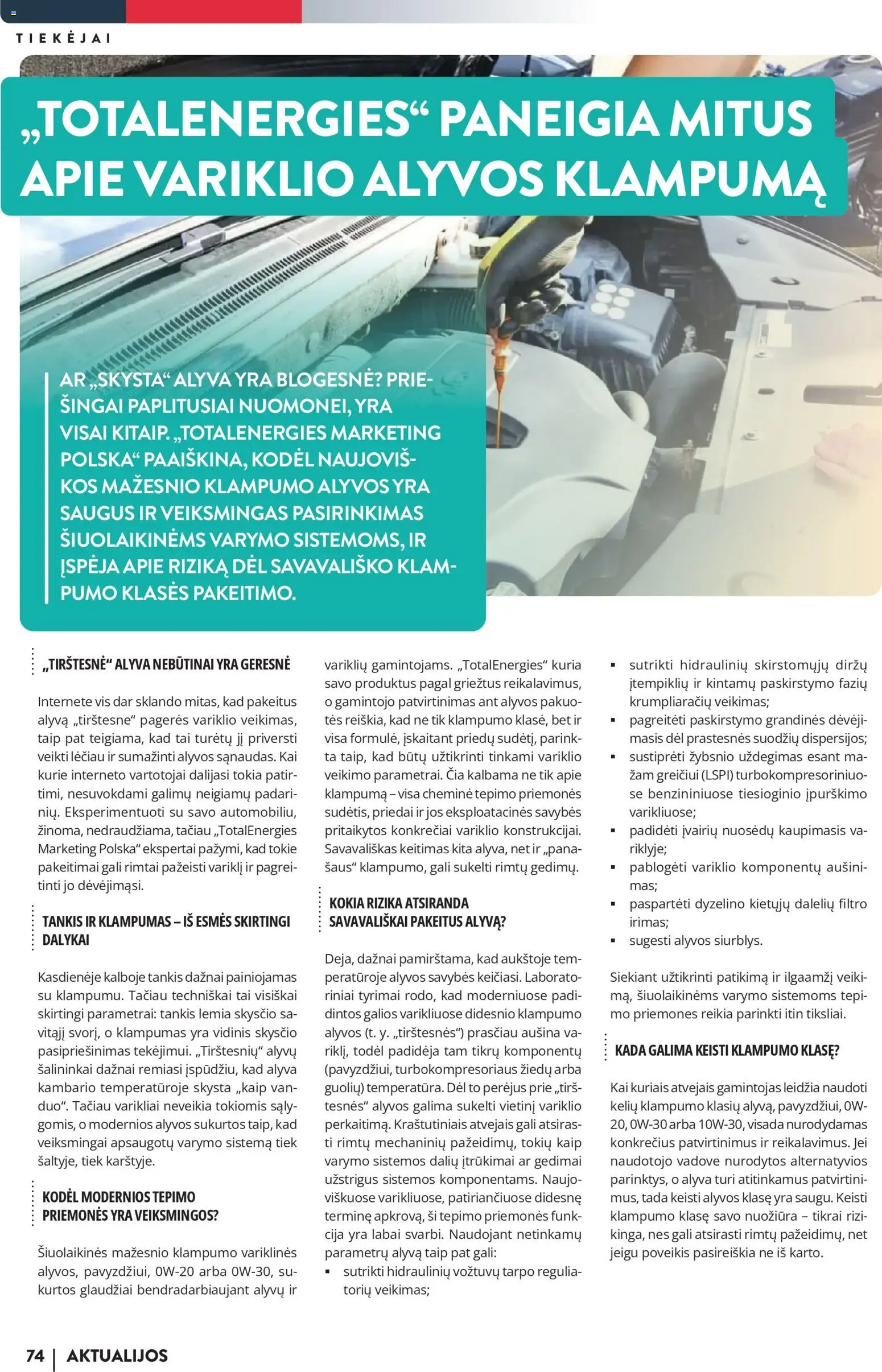 TIEKĖJAI

„TOTALENERGIES“ PANEIGIA MITUS APIE VARIKLIO ALYVOS KLAMPUMĄ

AR „SKYSTA“ ALYVA YRA BLOGESNĖ? PRIEŠINGAI PAPLITUSIAI NUOMONEI, YRA VISAI KITAIP. „TOTALENERGIES MARKETING POLSKA“ PAAIŠKINA, KODĖL NAUJOVIŠKOS MAŽESNIO KLAMPUMO ALYVOS YRA SAUGUS IR VEIKSMINGAS PASIRINKIMAS ŠIUOLAIKINĖMS VARYMO SISTEMOMS, IR ĮSPĖJA APIE RIZIKĄ DĖL SAVAVALIŠKO KLAMPUMO KLASĖS PAKEITIMO.

„TIRŠTESNĖ“ ALYVA NEBŪTINAI YRA GERESNĖ

Internete vis dar sklando mitas, kad pakeitus alyvą „tirštesne“ pagerės variklio veikimas, taip pat teigiama, kad tai turėtų jį priversti veikti lėčiau ir sumažinti alyvos sąnaudas. Kai kurie interneto vartotojai dalijasi tokia patirtimi, nesuvokdami galimų neigiamų padarinių. Eksperimentuoti su savo automobiliu, žinoma, nedraudžiama, tačiau „TotalEnergies Marketing Polska“ ekspertai pažymi, kad tokie pakeitimai gali rimtai pažeisti variklį ir pagreitinti jo dėvėjimąsi.

TANKIS IR KLAMPUMAS – IŠ ESMĖS SKIRTINGI DALYKAI

Kasdienėje kalboje tankis dažnai painiojamas su klampumu. Tačiau techniškai tai visiškai skirtingi parametrai: tankis lemia skysčio savitąjį svorį, o klampumas yra vidinis skysčio pasipriešinimas tekėjimui. „Tirštesnių“ alyvų šalininkai dažnai remiasi įspūdžiu, kad alyva kambario temperatūroje skysta „kaip vanduo“. Tačiau varikliai neveikia tokiomis sąlygomis, o modernios alyvos sukurtos taip, kad veiksmingai apsaugotų varymo sistemą tiek šaltyje, tiek karštyje.

KODĖL MODERNIOS TEPIMO PRIEMONĖS YRA VEIKSMINGOS?

Šiuolaikinės mažesnio klampumo variklinės alyvos, pavyzdžiui, 0W-20 arba 0W-30, sukurtos glaudžiai bendradarbiaujant alyvų ir variklių gamintojams. „TotalEnergies“ kuria savo produktus pagal griežtus reikalavimus, o gamintojo patvirtinimas ant alyvos pakuotės reiškia, kad ne tik klampumo klasė, bet ir visa formulė, įskaitant priedų sudėtį, parinkta taip, kad būtų užtikrinti tinkami variklio veikimo parametrai. Čia kalbama ne tik apie klampumą – visa cheminė tepimo priemonės sudėtis, priedai ir jos eksploatacinės savybės pritaikytos konkrečiai variklio konstrukcijai. Savavališkas keitimas kita alyva, net ir „panašaus“ klampumo, gali sukelti rimtų gedimų.

KOKIA RIZIKA ATSIRANDA SAVAVALIŠKAI PAKEITUS ALYVĄ?

Deja, dažnai pamirštama, kad aukštoje temperatūroje alyvos savybės keičiasi. Laboratoriniai tyrimai rodo, kad moderniuose padidintos galios varikliuose didesnio klampumo alyvos (t. y. „tirštesnės“) prasčiau aušina variklį, todėl padidėja tam tikrų komponentų (pavyzdžiui, turbokompresoriaus žiedų arba guolių) temperatūra. Dėl to perėjus prie „tirštesnės“ alyvos galima sukelti vietinį variklio perkaitimą. Kraštutiniais atvejais gali atsirasti rimtų mechaninių pažeidimų, tokių kaip varymo sistemos dalių įtrūkimai ar gedimai užstrigus sistemos komponentams. Naujoviškuose varikliuose, patiriančiuose didesnę terminę apkrovą, ši tepimo priemonės funkcija yra labai svarbi. Naudojant netinkamų parametrų alyvą taip pat gali:
▪ sutrikti hidraulinių vožtuvų tarpo reguliatorių veikimas;
▪ sutrikti hidraulinių skirstomųjų diržų įtempiklių ir kintamų paskirstymo fazių krumpliaračių veikimas;
▪ pagreitėti paskirstymo grandinės dėvėjimasis dėl prastesnės suodžių dispersijos;
▪ sustiprėti žybsnio uždegimas esant mažam greičiui (LSPI) turbokompresoriniuose benzininiuose tiesioginio įpurškimo varikliuose;
▪ padidėti įvairių nuosėdų kaupimasis variklyje;
▪ pablogėti variklio komponentų aušinimas;
▪ paspartėti dyzelino kietųjų dalelių filtro irimas;
▪ sugesti alyvos siurblys.

Siekiant užtikrinti patikimą ir ilgaamžį veikimą, šiuolaikinėms varymo sistemoms tepimo priemones reikia parinkti itin tiksliai.

KADA GALIMA KEISTI KLAMPUMO KLASĘ?

Kai kuriais atvejais gamintojas leidžia naudoti kelių klampumo klasių alyvą, pavyzdžiui, 0W-20, 0W-30 arba 10W-30, visada nurodydamas konkrečius patvirtinimus ir reikalavimus. Jei naudotojo vadove nurodytos alternatyvios parinktys, o alyva turi atitinkamus patvirtinimus, tada keisti alyvos klasę yra saugu. Keisti klampumo klasę savo nuožiūra – tikrai rizikinga, nes gali atsirasti rimtų pažeidimų, net jeigu poveikis pasireiškia ne iš karto.

74 | AKTUALIJOS